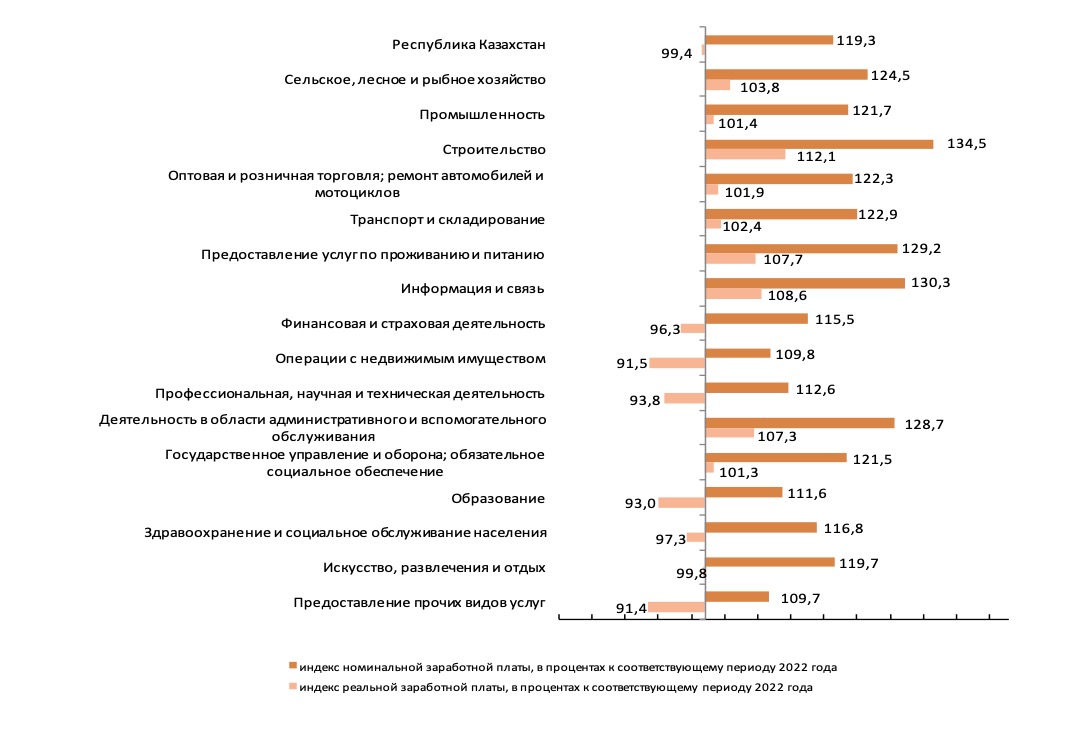 Республика Казахстан 119,3 99,4
Сельское, лесное и рыбное хозяйство 124,5 103,8
Промышленность 121,7 101,4
Строительство 134,5 112,1
Оптовая и розничная торговля; ремонт автомобилей и мотоциклов 122,3 101,9
Транспорт и складирование 122,9 102,4
Предоставление услуг по проживанию и питанию 129,2 107,7
Информация и связь 130,3 108,6
Финансовая и страховая деятельность 115,5 96,3
Операции с недвижимым имуществом 109,8 91,5
Профессиональная, научная и техническая деятельность 112,6 93,8
Деятельность в области административного и вспомогательного обслуживания 128,7 107,3
Государственное управление и оборона; обязательное социальное обеспечение 121,5 101,3
Образование 111,6 93,0
Здравоохранение и социальное обслуживание населения 116,8 97,3
Искусство, развлечения и отдых 119,7 99,8
Предоставление прочих видов услуг 109,7 91,4

индекс номинальной заработной платы, в процентах к соответствующему периоду 2022 года
индекс реальной заработной платы, в процентах к соответствующему периоду 2022 года